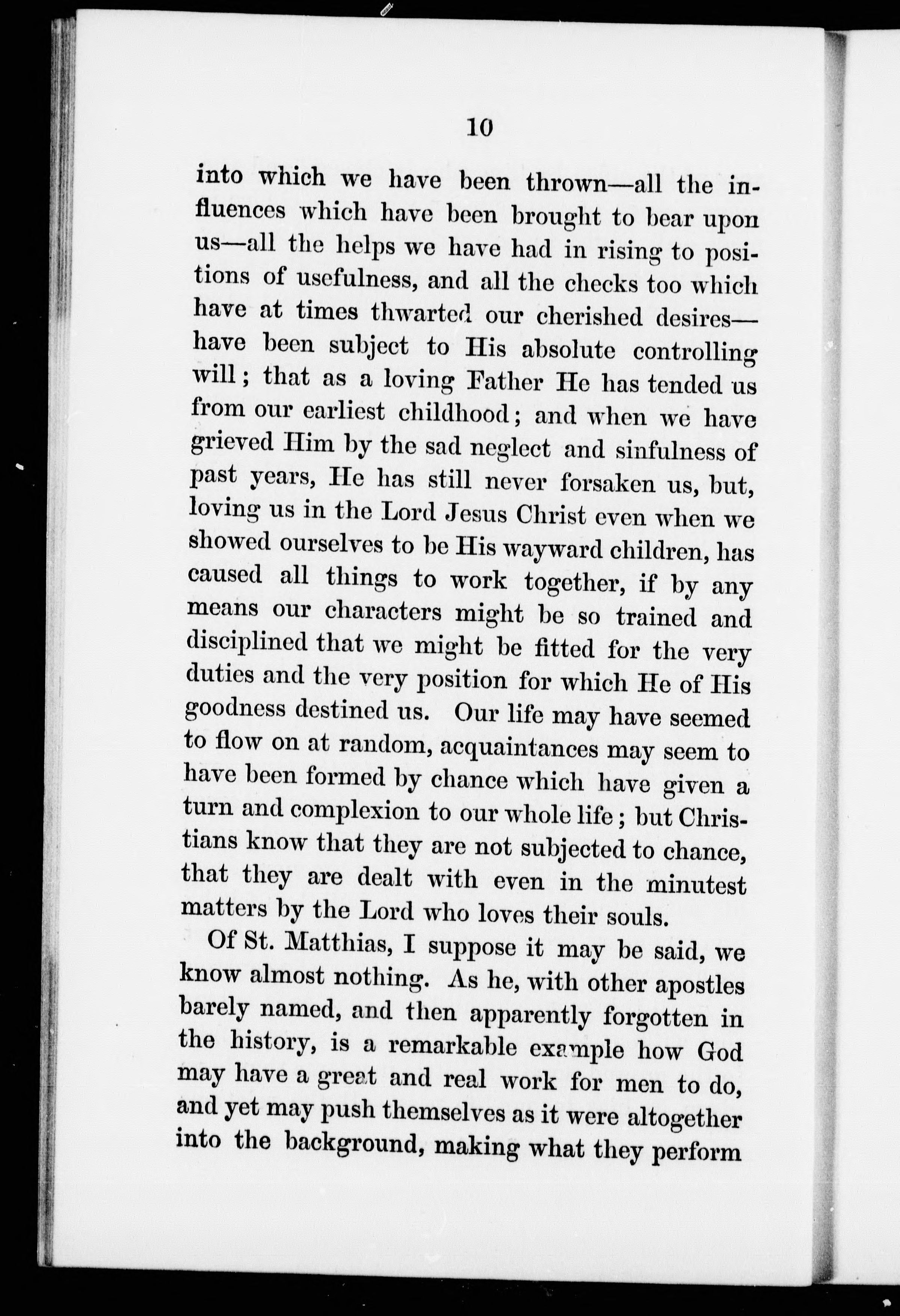 10

into which we have been thrown—all the influences which have been brought to bear upon us—all the helps we have had in rising to positions of usefulness, and all the checks too which have at times thwarted our cherished desires—have been subject to His absolute controlling will; that as a loving Father He has tended us from our earliest childhood; and when we have grieved Him by the sad neglect and sinfulness of past years, He has still never forsaken us, but, loving us in the Lord Jesus Christ even when we showed ourselves to be His wayward children, has caused all things to work together, if by any means our characters might be so trained and disciplined that we might be fitted for the very duties and the very position for which He of His goodness destined us. Our life may have seemed to flow on at random, acquaintances may seem to have been formed by chance which have given a turn and complexion to our whole life; but Christians know that they are not subjected to chance, that they are dealt with even in the minutest matters by the Lord who loves their souls.

Of St. Matthias, I suppose it may be said, we know almost nothing. As he, with other apostles barely named, and then apparently forgotten in the history, is a remarkable example how God may have a great and real work for men to do, and yet may push themselves as it were altogether into the background, making what they perform